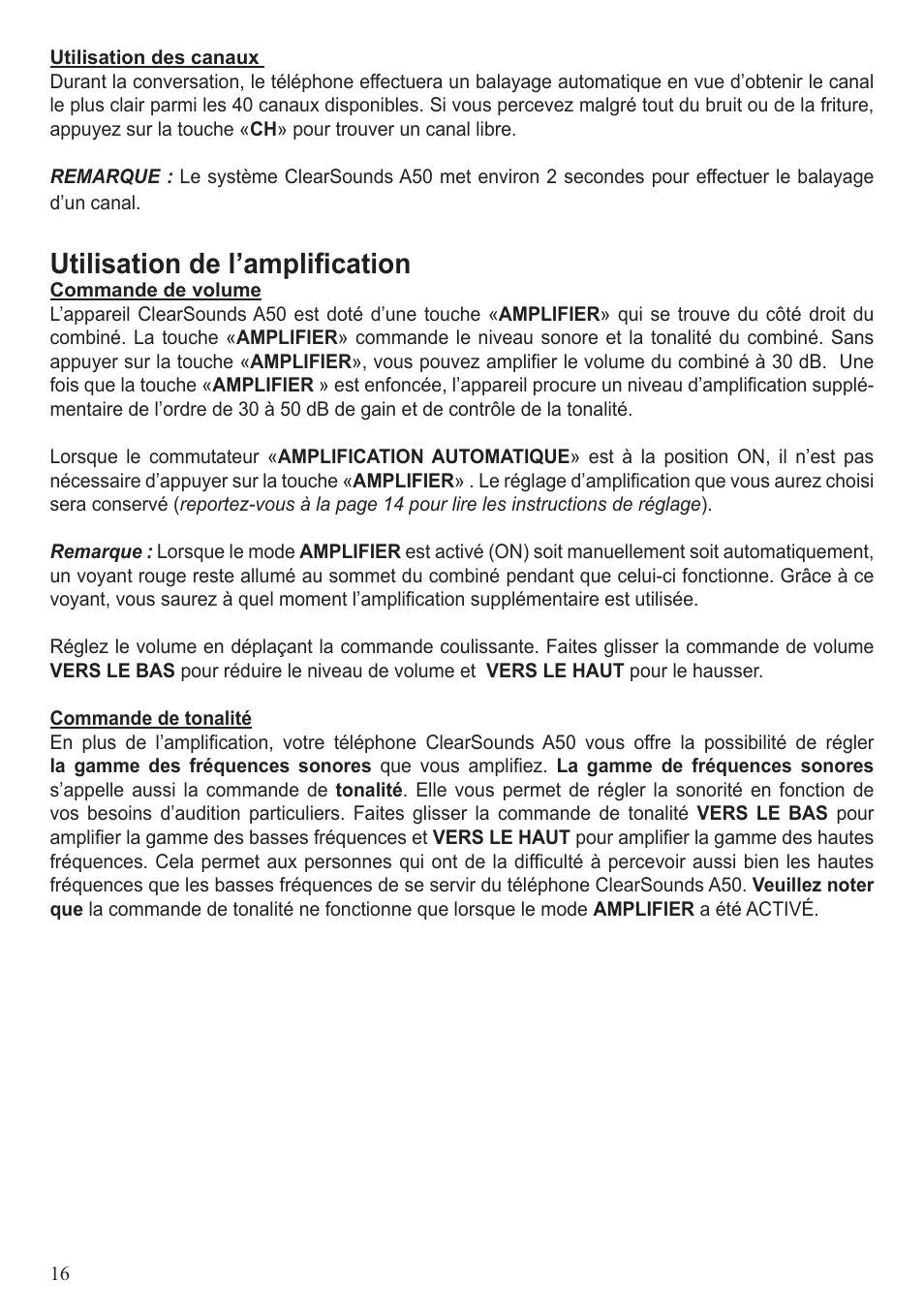 Utilisation des canaux
Durant la conversation, le téléphone effectuera un balayage automatique en vue d’obtenir le canal le plus clair parmi les 40 canaux disponibles. Si vous percevez malgré tout du bruit ou de la friture, appuyez sur la touche «CH» pour trouver un canal libre.

REMARQUE : Le système ClearSounds A50 met environ 2 secondes pour effectuer le balayage d’un canal.

Utilisation de l’amplification
Commande de volume
L’appareil ClearSounds A50 est doté d’une touche «AMPLIFIER» qui se trouve du côté droit du combiné. La touche «AMPLIFIER» commande le niveau sonore et la tonalité du combiné. Sans appuyer sur la touche «AMPLIFIER», vous pouvez amplifier le volume du combiné à 30 dB. Une fois que la touche «AMPLIFIER » est enfoncée, l’appareil procure un niveau d’amplification supplémentaire de l’ordre de 30 à 50 dB de gain et de contrôle de la tonalité.

Lorsque le commutateur «AMPLIFICATION AUTOMATIQUE» est à la position ON, il n’est pas nécessaire d’appuyer sur la touche «AMPLIFIER» . Le réglage d’amplification que vous aurez choisi sera conservé (reportez-vous à la page 14 pour lire les instructions de réglage).

Remarque : Lorsque le mode AMPLIFIER est activé (ON) soit manuellement soit automatiquement, un voyant rouge reste allumé au sommet du combiné pendant que celui-ci fonctionne. Grâce à ce voyant, vous saurez à quel moment l’amplification supplémentaire est utilisée.

Réglez le volume en déplaçant la commande coulissante. Faites glisser la commande de volume VERS LE BAS pour réduire le niveau de volume et VERS LE HAUT pour le hausser.

Commande de tonalité
En plus de l’amplification, votre téléphone ClearSounds A50 vous offre la possibilité de régler la gamme des fréquences sonores que vous amplifiez. La gamme de fréquences sonores s’appelle aussi la commande de tonalité. Elle vous permet de régler la sonorité en fonction de vos besoins d’audition particuliers. Faites glisser la commande de tonalité VERS LE BAS pour amplifier la gamme des basses fréquences et VERS LE HAUT pour amplifier la gamme des hautes fréquences. Cela permet aux personnes qui ont de la difficulté à percevoir aussi bien les hautes fréquences que les basses fréquences de se servir du téléphone ClearSounds A50. Veuillez noter que la commande de tonalité ne fonctionne que lorsque le mode AMPLIFIER a été ACTIVÉ.

16